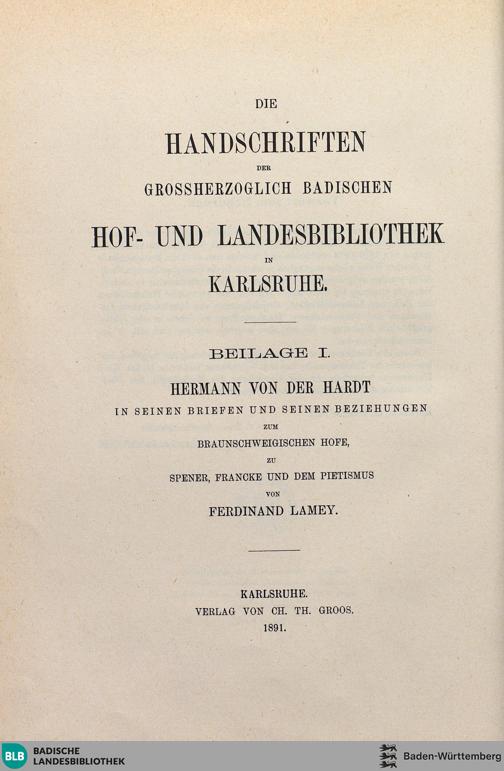 DIE

HANDSCHRIFTEN

DER

GROSSHERZOGLICH BADISCHEN

HOF- UND LANDESBIBLIOTHEK

IN

KARLSRUHE.

BEILAGE I.

HERMANN VON DER HARDT

IN SEINEN BRIEFEN UND SEINEN BEZIEHUNGEN

ZUM

BRAUNSCHWEIGISCHEN HOFE,

ZU

SPENER, FRANCKE UND DEM PIETISMUS

VON

FERDINAND LAMEY.

KARLSRUHE.

VERLAG VON CH. TH. GROOS.

1891.

BLB BADISCHE LANDESBIBLIOTHEK

Baden-Württemberg